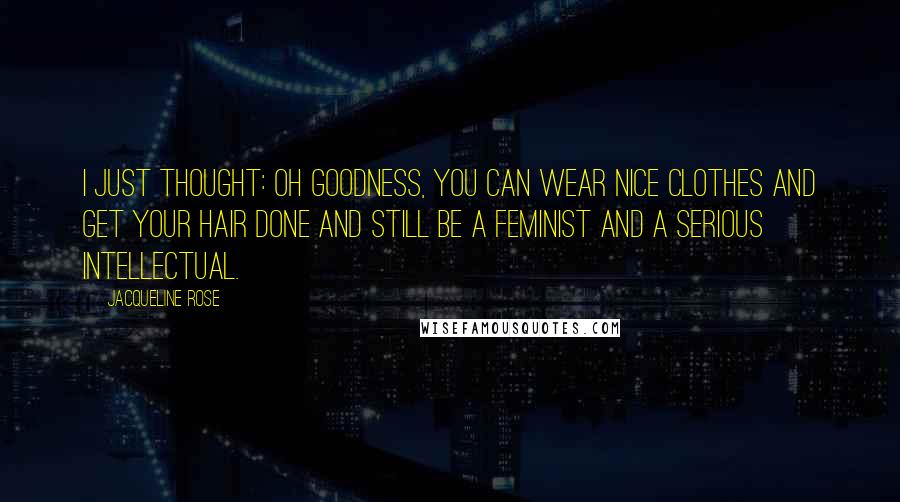 I JUST THOUGHT: OH GOODNESS, YOU CAN WEAR NICE CLOTHES AND GET YOUR HAIR DONE AND STILL BE A FEMINIST AND A SERIOUS INTELLECTUAL.

JACQUELINE ROSE

WISEFAMOUSQUOTES.COM